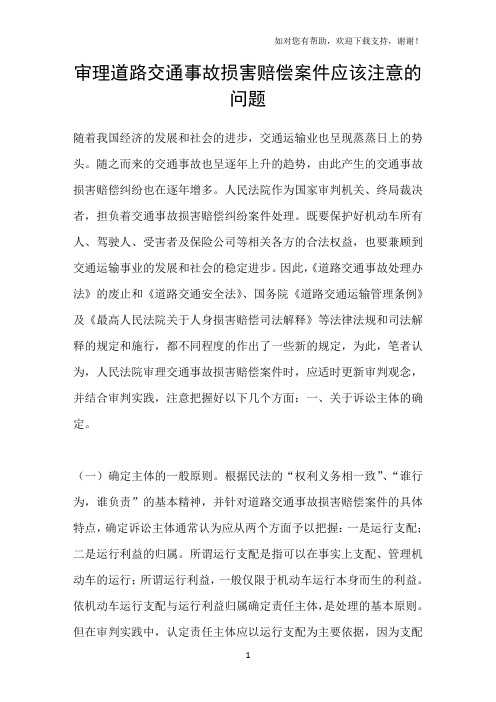 如对您有帮助，欢迎下载支持，谢谢！

审理道路交通事故损害赔偿案件应该注意的问题

随着我国经济的发展和社会的进步，交通运输业也呈现蒸蒸日上的势头。随之而来的交通事故也呈逐年上升的趋势，由此产生的交通事故损害赔偿纠纷也在逐年增多。人民法院作为国家审判机关、终局裁决者，担负着交通事故损害赔偿纠纷案件处理。既要保护好机动车所有人、驾驶人、受害者及保险公司等相关各方的合法权益，也要兼顾到交通运输事业的发展和社会的稳定进步。因此，《道路交通事故处理办法》的废止和《道路交通安全法》、国务院《道路交通运输管理条例》及《最高人民法院关于人身损害赔偿司法解释》等法律法规和司法解释的规定和施行，都不同程度的作出了一些新的规定，为此，笔者认为，人民法院审理交通事故损害赔偿案件时，应适时更新审判观念，并结合审判实践，注意把握好以下几个方面：一、关于诉讼主体的确定。

（一）确定主体的一般原则。根据民法的“权利义务相一致”、“谁行为，谁负责”的基本精神，并针对道路交通事故损害赔偿案件的具体特点，确定诉讼主体通常认为应从两个方面予以把握：一是运行支配；二是运行利益的归属。所谓运行支配是指可以在事实上支配、管理机动车的运行；所谓运行利益，一般仅限于机动车运行本身而生的利益。依机动车运行支配与运行利益归属确定责任主体，是处理的基本原则。但在审判实践中，认定责任主体应以运行支配为主要依据，因为支配

1